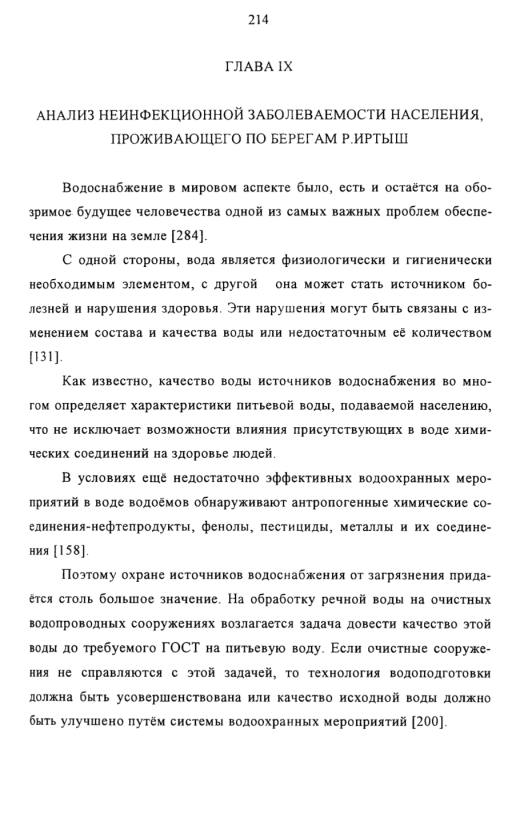 214

ГЛАВА IX

АНАЛИЗ НЕИНФЕКЦИОННОЙ ЗАБОЛЕВАЕМОСТИ НАСЕЛЕНИЯ, ПРОЖИВАЮЩЕГО ПО БЕРЕГАМ Р.ИРТЫШ

Водоснабжение в мировом аспекте было, есть и остаётся на обозримое будущее человечества одной из самых важных проблем обеспечения жизни на земле [284].

С одной стороны, вода является физиологически и гигиенически необходимым элементом, с другой она может стать источником болезней и нарушения здоровья. Эти нарушения могут быть связаны с изменением состава и качества воды или недостаточным её количеством [131].

Как известно, качество воды источников водоснабжения во многом определяет характеристики питьевой воды, подаваемой населению, что не исключает возможности влияния присутствующих в воде химических соединений на здоровье людей.

В условиях ещё недостаточно эффективных водоохранных мероприятий в воде водоёмов обнаруживают антропогенные химические соединения-нефтепродукты, фенолы, пестициды, металлы и их соединения [158].

Поэтому охране источников водоснабжения от загрязнения придаётся столь большое значение. На обработку речной воды на очистных водопроводных сооружениях возлагается задача довести качество этой воды до требуемого ГОСТ на питьевую воду. Если очистные сооружения не справляются с этой задачей, то технология водоподготовки должна быть усовершенствована или качество исходной воды должно быть улучшено путём системы водоохранных мероприятий [200].